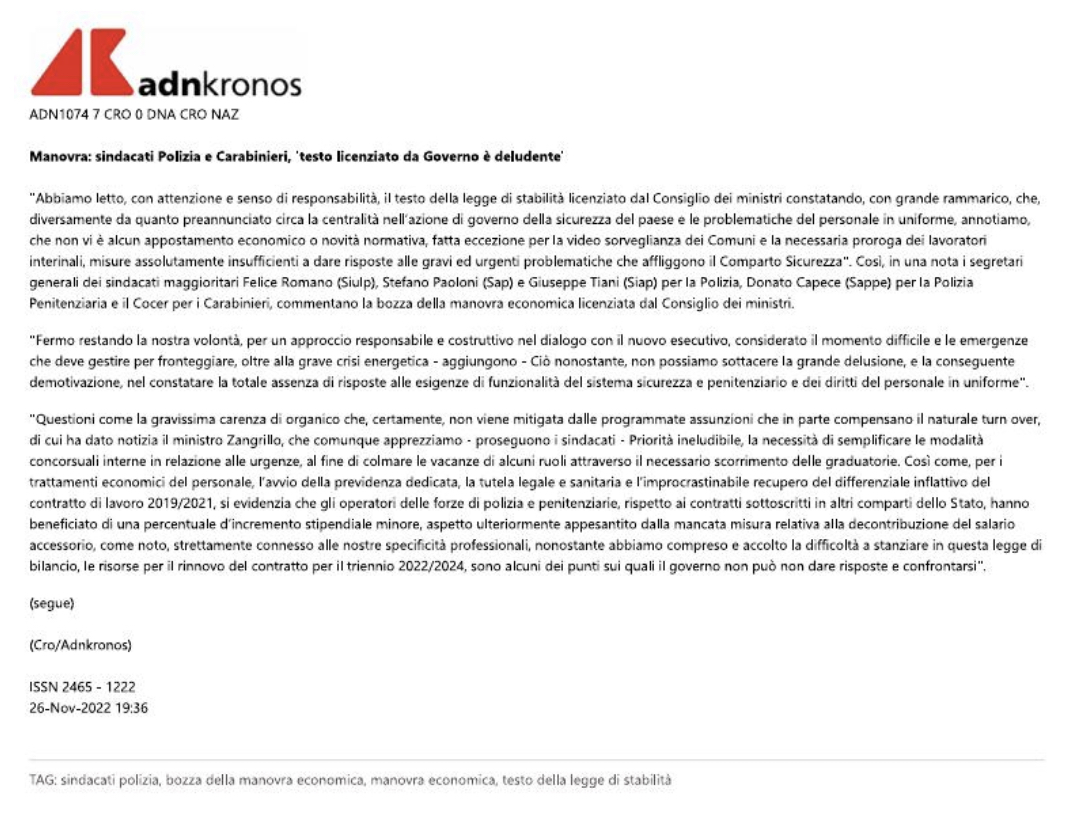 adnkronos

ADN1074 7 CRO 0 DNA CRO NAZ

Manovra: sindacati Polizia e Carabinieri, 'testo licenziato da Governo è deludente'

"Abbiamo letto, con attenzione e senso di responsabilità, il testo della legge di stabilità licenziato dal Consiglio dei ministri constatando, con grande rammarico, che, diversamente da quanto preannunciato circa la centralità nell'azione di governo della sicurezza del paese e le problematiche del personale in uniforme, annotiamo, che non vi è alcun appostamento economico o novità normativa, fatta eccezione per la video sorveglianza dei Comuni e la necessaria proroga dei lavoratori interinali, misure assolutamente insufficienti a dare risposte alle gravi ed urgenti problematiche che affliggono il Comparto Sicurezza". Così, in una nota i segretari generali dei sindacati maggioritari Felice Romano (Siulp), Stefano Paoloni (Sap) e Giuseppe Tiani (Siap) per la Polizia, Donato Capece (Sappe) per la Polizia Penitenziaria e il Cocer per i Carabinieri, commentano la bozza della manovra economica licenziata dal Consiglio dei ministri.

"Fermo restando la nostra volontà, per un approccio responsabile e costruttivo nel dialogo con il nuovo esecutivo, considerato il momento difficile e le emergenze che deve gestire per fronteggiare, oltre alla grave crisi energetica - aggiungono - Ciò nonostante, non possiamo sottacere la grande delusione, e la conseguente demotivazione, nel constatare la totale assenza di risposte alle esigenze di funzionalità del sistema sicurezza e penitenziario e dei diritti del personale in uniforme".

"Questioni come la gravissima carenza di organico che, certamente, non viene mitigata dalle programmate assunzioni che in parte compensano il naturale turn over, di cui ha dato notizia il ministro Zangrillo, che comunque apprezziamo - proseguono i sindacati - Priorità ineludibile, la necessità di semplificare le modalità concorsuali interne in relazione alle urgenze, al fine di colmare le vacanze di alcuni ruoli attraverso il necessario scorrimento delle graduatorie. Così come, per i trattamenti economici del personale, l'avvio della previdenza dedicata, la tutela legale e sanitaria e l'improcrastinabile recupero del differenziale inflattivo del contratto di lavoro 2019/2021, si evidenzia che gli operatori delle forze di polizia e penitenziarie, rispetto ai contratti sottoscritti in altri comparti dello Stato, hanno beneficiato di una percentuale d'incremento stipendiale minore, aspetto ulteriormente appesantito dalla mancata misura relativa alla decontribuzione del salario accessorio, come noto, strettamente connesso alle nostre specificità professionali, nonostante abbiamo compreso e accolto la difficoltà a stanziare in questa legge di bilancio, le risorse per il rinnovo del contratto per il triennio 2022/2024, sono alcuni dei punti sui quali il governo non può non dare risposte e confrontarsi".

(segue)

(Cro/Adnkronos)

ISSN 2465 - 1222
26-Nov-2022 19:36

TAG: sindacati polizia, bozza della manovra economica, manovra economica, testo della legge di stabilità